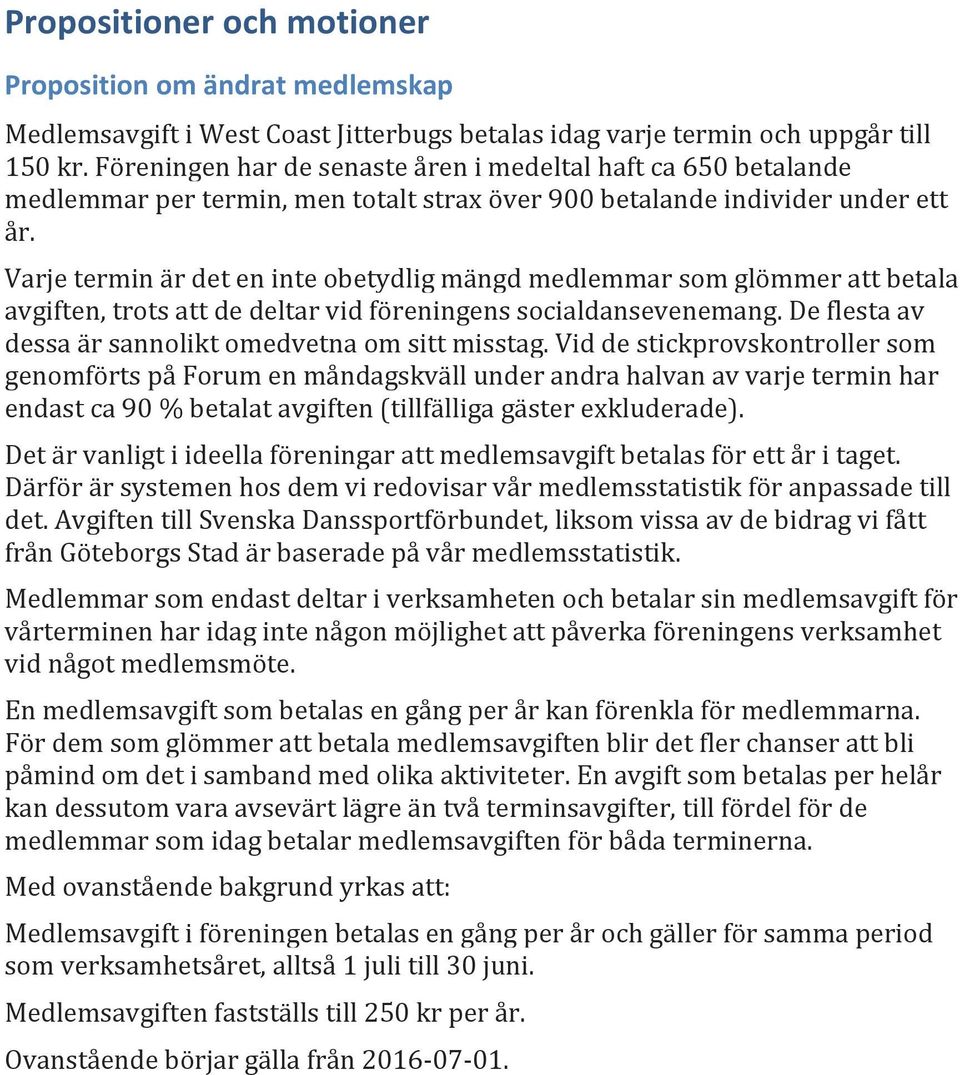 Propositioner och motioner

Proposition om ändrat medlemskap

Medlemsavgift i West Coast Jitterbugs betalas idag varje termin och uppgår till 150 kr. Föreningen har de senaste åren i medeltal haft ca 650 betalande medlemmar per termin, men totalt strax över 900 betalande individer under ett år.

Varje termin är det en inte obetydlig mängd medlemmar som glömmer att betala avgiften, trots att de deltar vid föreningens socialdansevenemang. De flesta av dessa är sannolikt omedvetna om sitt misstag. Vid de stickprovskontroller som genomförts på Forum en måndagskväll under andra halvan av varje termin har endast ca 90 % betalat avgiften (tillfälliga gäster exkluderade).

Det är vanligt i ideella föreningar att medlemsavgift betalas för ett år i taget. Därför är systemen hos dem vi redovisar vår medlemsstatistik för anpassade till det. Avgiften till Svenska Danssportförbundet, liksom vissa av de bidrag vi fått från Göteborgs Stad är baserade på vår medlemsstatistik.

Medlemmar som endast deltar i verksamheten och betalar sin medlemsavgift för vårterminen har idag inte någon möjlighet att påverka föreningens verksamhet vid något medlemsmöte.

En medlemsavgift som betalas en gång per år kan förenkla för medlemmarna. För dem som glömmer att betala medlemsavgiften blir det fler chanser att bli påmind om det i samband med olika aktiviteter. En avgift som betalas per helår kan dessutom vara avsevärt lägre än två terminsavgifter, till fördel för de medlemmar som idag betalar medlemsavgiften för båda terminerna.

Med ovanstående bakgrund yrkas att:

Medlemsavgift i föreningen betalas en gång per år och gäller för samma period som verksamhetsåret, alltså 1 juli till 30 juni.

Medlemsavgiften fastställs till 250 kr per år.

Ovanstående börjar gälla från 2016-07-01.